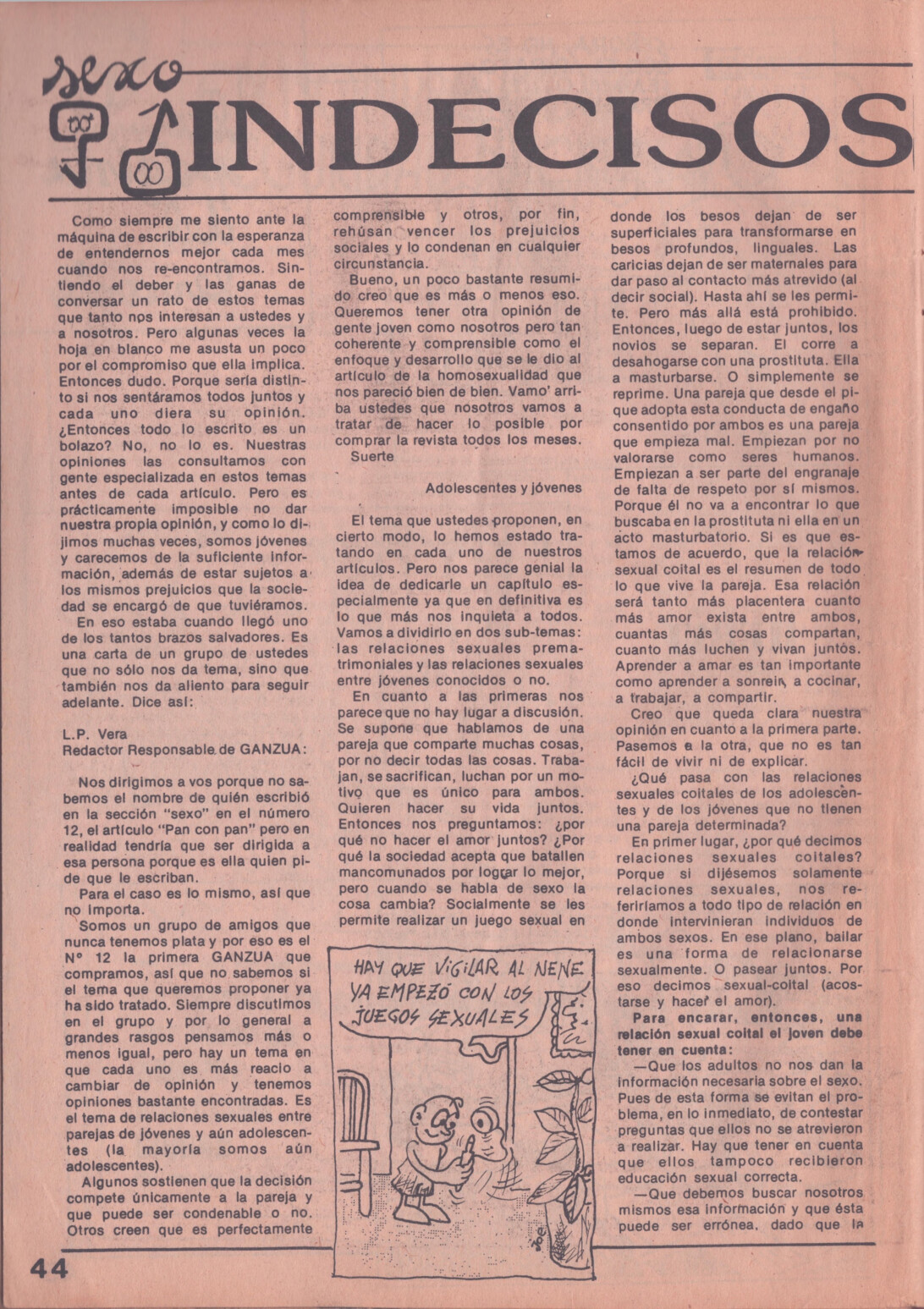 sexo

INDECISOS

Como siempre me siento ante la máquina de escribir con la esperanza de entendernos mejor cada mes cuando nos re-encontramos. Sintiendo el deber y las ganas de conversar un rato de estos temas que tanto nos interesan a ustedes y a nosotros. Pero algunas veces la hoja en blanco me asusta un poco por el compromiso que ella implica. Entonces dudo. Porque sería distinto si nos sentáramos todos juntos y cada uno diera su opinión. ¿Entonces todo lo escrito es un bolazo? No, no lo es. Nuestras opiniones las consultamos con gente especializada en estos temas antes de cada artículo. Pero es prácticamente imposible no dar nuestra propia opinión, y como lo dijimos muchas veces, somos jóvenes y carecemos de la suficiente información, además de estar sujetos a los mismos prejuicios que la sociedad se encargó de que tuviéramos.

En eso estaba cuando llegó uno de los tantos brazos salvadores. Es una carta de un grupo de ustedes que no sólo nos da tema, sino que también nos da aliento para seguir adelante. Dice así:

L.P. Vera
Redactor Responsable de GANZUA:

Nos dirigimos a vos porque no sabemos el nombre de quién escribió en la sección "sexo" en el número 12, el artículo "Pan con pan" pero en realidad tendría que ser dirigida a esa persona porque es ella quien pide que le escriban.

Para el caso es lo mismo, así que no importa.

Somos un grupo de amigos que nunca tenemos plata y por eso es el Nº 12 la primera GANZUA que compramos, así que no sabemos si el tema que queremos proponer ya ha sido tratado. Siempre discutimos en el grupo y por lo general a grandes rasgos pensamos más o menos igual, pero hay un tema en que cada uno es más reacio a cambiar de opinión y tenemos opiniones bastante encontradas. Es el tema de relaciones sexuales entre parejas de jóvenes y aún adolescentes (la mayoría somos aún adolescentes).

Algunos sostienen que la decisión compete únicamente a la pareja y que puede ser condenable o no. Otros creen que es perfectamente comprensible y otros, por fin, rehúsan vencer los prejuicios sociales y lo condenan en cualquier circunstancia.

Bueno, un poco bastante resumido creo que es más o menos eso. Queremos tener otra opinión de gente joven como nosotros pero tan coherente y comprensible como el enfoque y desarrollo que se le dio al artículo de la homosexualidad que nos pareció bien de bien. Vamo' arriba ustedes que nosotros vamos a tratar de hacer lo posible por comprar la revista todos los meses.

Suerte

Adolescentes y jóvenes

El tema que ustedes proponen, en cierto modo, lo hemos estado tratando en cada uno de nuestros artículos. Pero nos parece genial la idea de dedicarle un capítulo especialmente ya que en definitiva es lo que más nos inquieta a todos. Vamos a dividirlo en dos sub-temas: las relaciones sexuales prematrimoniales y las relaciones sexuales entre jóvenes conocidos o no.

En cuanto a las primeras nos parece que no hay lugar a discusión. Se supone que hablamos de una pareja que comparte muchas cosas, por no decir todas las cosas. Trabajan, se sacrifican, luchan por un motivo que es único para ambos. Quieren hacer su vida juntos. Entonces nos preguntamos: ¿por qué no hacer el amor juntos? ¿Por qué la sociedad acepta que batallen mancomunados por lograr lo mejor, pero cuando se habla de sexo la cosa cambia? Socialmente se les permite realizar un juego sexual en

HAY QUE VIGILAR AL NENE YA EMPEZÓ CON LOS JUEGOS SEXUALES

donde los besos dejan de ser superficiales para transformarse en besos profundos, linguales. Las caricias dejan de ser maternales para dar paso al contacto más atrevido (al decir social). Hasta ahí se les permite. Pero más allá está prohibido. Entonces, luego de estar juntos, los novios se separan. El corre a desahogarse con una prostituta. Ella a masturbarse. O simplemente se reprime. Una pareja que desde el pique adopta esta conducta de engaño consentido por ambos es una pareja que empieza mal. Empiezan por no valorarse como seres humanos. Empiezan a ser parte del engranaje de falta de respeto por sí mismos. Porque él no va a encontrar lo que buscaba en la prostituta ni ella en un acto masturbatorio. Si es que estamos de acuerdo, que la relación sexual coital es el resumen de todo lo que vive la pareja. Esa relación será tanto más placentera cuanto más amor exista entre ambos, cuantas más cosas compartan, cuanto más luchen y vivan juntos. Aprender a amar es tan importante como aprender a sonreír, a cocinar, a trabajar, a compartir.

Creo que queda clara nuestra opinión en cuanto a la primera parte. Pasemos a la otra, que no es tan fácil de vivir ni de explicar.

¿Qué pasa con las relaciones sexuales coitales de los adolescentes y de los jóvenes que no tienen una pareja determinada?

En primer lugar, ¿por qué decimos relaciones sexuales coitales? Porque si dijésemos solamente relaciones sexuales, nos referiríamos a todo tipo de relación en donde intervinieran individuos de ambos sexos. En ese plano, bailar es una forma de relacionarse sexualmente. O pasear juntos. Por eso decimos sexual-coital (acostarse y hacer el amor).

Para encarar, entonces, una relación sexual coital el joven debe tener en cuenta:

—Que los adultos no nos dan la información necesaria sobre el sexo. Pues de esta forma se evitan el problema, en lo inmediato, de contestar preguntas que ellos no se atrevieron a realizar. Hay que tener en cuenta que ellos tampoco recibieron educación sexual correcta.

—Que debemos buscar nosotros mismos esa información y que ésta puede ser errónea, dado que la

44